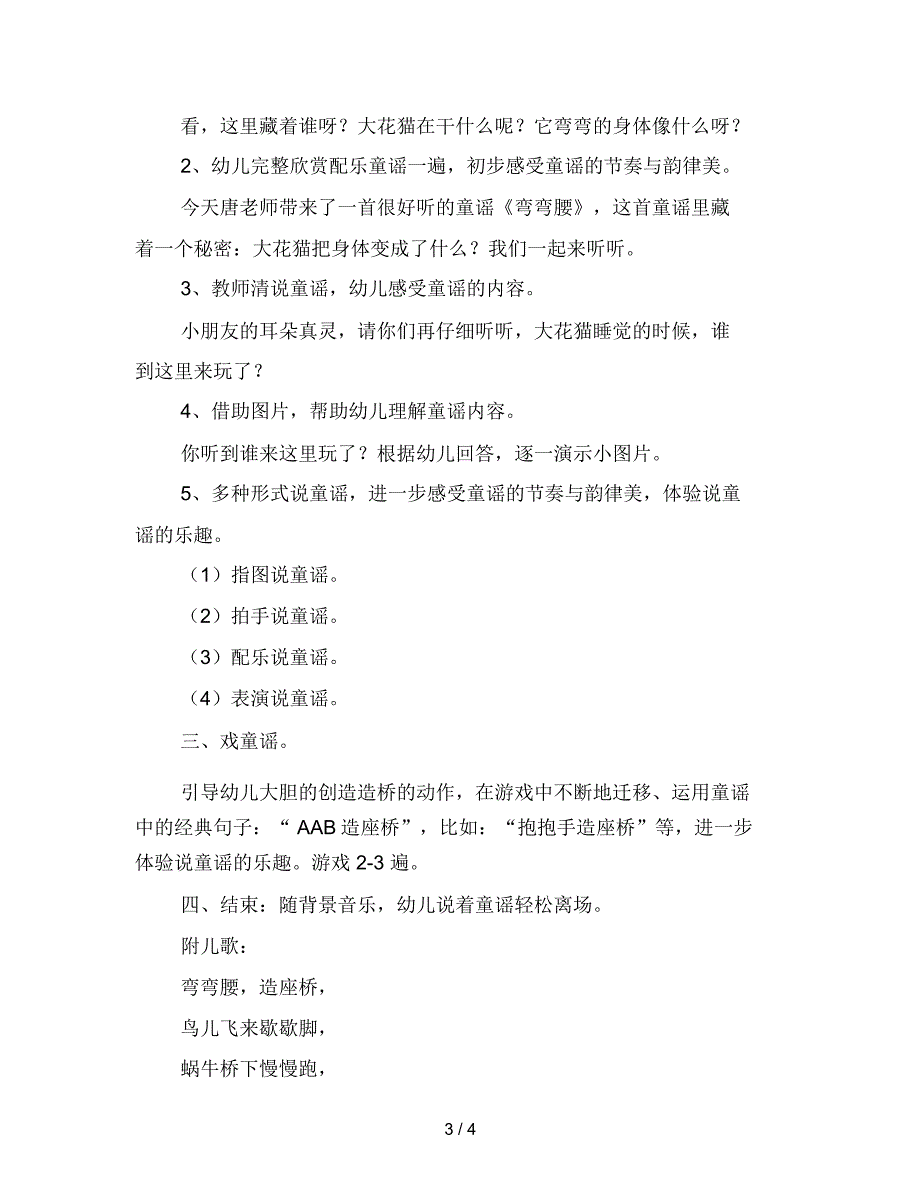 看，这里藏着谁呀？大花猫在干什么呢？它弯弯的身体像什么呀？

2、幼儿完整欣赏配乐童谣一遍，初步感受童谣的节奏与韵律美。

今天唐老师带来了一首很好听的童谣《弯弯腰》，这首童谣里藏着一个秘密：大花猫把身体变成了什么？我们一起来听听。

3、教师清说童谣，幼儿感受童谣的内容。

小朋友的耳朵真灵，请你们再仔细听听，大花猫睡觉的时候，谁到这里来玩了？

4、借助图片，帮助幼儿理解童谣内容。

你听到谁来这里玩了？根据幼儿回答，逐一演示小图片。

5、多种形式说童谣，进一步感受童谣的节奏与韵律美，体验说童谣的乐趣。

（1）指图说童谣。

（2）拍手说童谣。

（3）配乐说童谣。

（4）表演说童谣。

三、戏童谣。

引导幼儿大胆的创造造桥的动作，在游戏中不断地迁移、运用童谣中的经典句子：“AAB造座桥”，比如：“抱抱手造座桥”等，进一步体验说童谣的乐趣。游戏2-3遍。

四、结束：随背景音乐，幼儿说着童谣轻松离场。

附儿歌：

弯弯腰，造座桥，

鸟儿飞来歇歇脚，

蜗牛桥下慢慢跑，

3 / 4